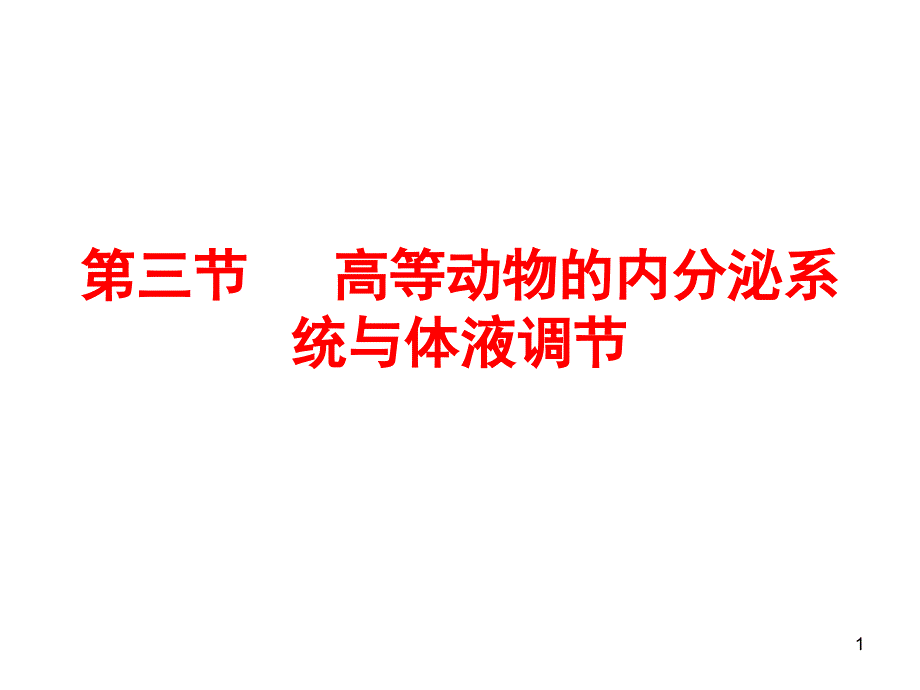 第三节　　高等动物的内分泌系统与体液调节

1